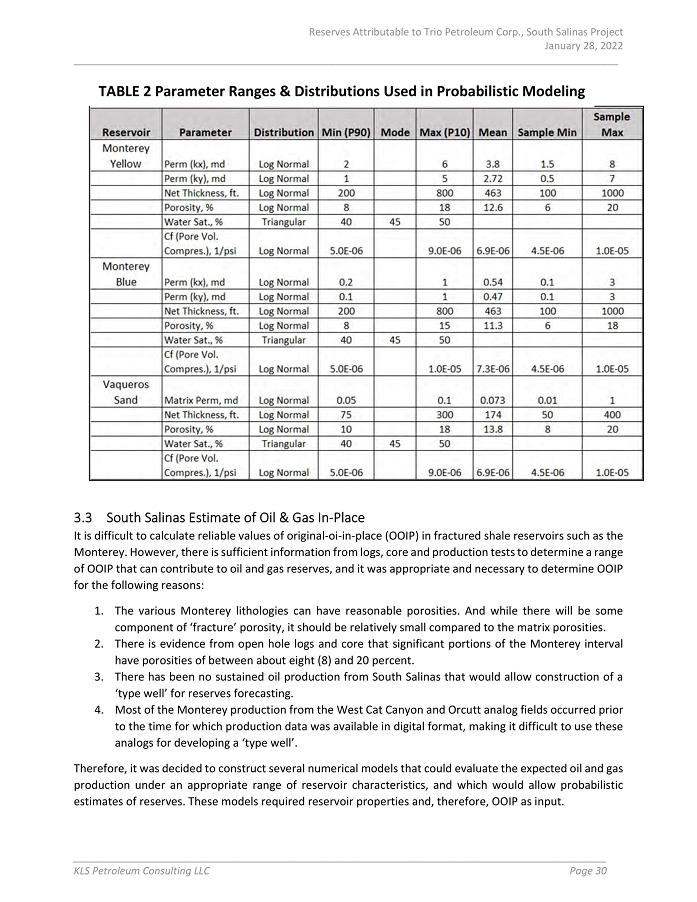 Reserves Attributable to Trio Petroleum Corp., South Salinas Project
January 28, 2022

TABLE 2 Parameter Ranges & Distributions Used in Probabilistic Modeling

| Reservoir | Parameter | Distribution | Min (P90) | Mode | Max (P10) | Mean | Sample Min | Sample Max |
|---|---|---|---|---|---|---|---|---|
| Monterey Yellow | Perm (kx), md | Log Normal | 2 | | 6 | 3.8 | 1.5 | 8 |
| | Perm (ky), md | Log Normal | 1 | | 5 | 2.72 | 0.5 | 7 |
| | Net Thickness, ft. | Log Normal | 200 | | 800 | 463 | 100 | 1000 |
| | Porosity, % | Log Normal | 8 | | 18 | 12.6 | 6 | 20 |
| | Water Sat., % | Triangular | 40 | 45 | 50 | | | |
| | Cf (Pore Vol. Compres.), 1/psi | Log Normal | 5.0E-06 | | 9.0E-06 | 6.9E-06 | 4.5E-06 | 1.0E-05 |
| Monterey Blue | Perm (kx), md | Log Normal | 0.2 | | 1 | 0.54 | 0.1 | 3 |
| | Perm (ky), md | Log Normal | 0.1 | | 1 | 0.47 | 0.1 | 3 |
| | Net Thickness, ft. | Log Normal | 200 | | 800 | 463 | 100 | 1000 |
| | Porosity, % | Log Normal | 8 | | 15 | 11.3 | 6 | 18 |
| | Water Sat., % | Triangular | 40 | 45 | 50 | | | |
| | Cf (Pore Vol. Compres.), 1/psi | Log Normal | 5.0E-06 | | 1.0E-05 | 7.3E-06 | 4.5E-06 | 1.0E-05 |
| Vaqueros Sand | Matrix Perm, md | Log Normal | 0.05 | | 0.1 | 0.073 | 0.01 | 1 |
| | Net Thickness, ft. | Log Normal | 75 | | 300 | 174 | 50 | 400 |
| | Porosity, % | Log Normal | 10 | | 18 | 13.8 | 8 | 20 |
| | Water Sat., % | Triangular | 40 | 45 | 50 | | | |
| | Cf (Pore Vol. Compres.), 1/psi | Log Normal | 5.0E-06 | | 9.0E-06 | 6.9E-06 | 4.5E-06 | 1.0E-05 |

3.3 South Salinas Estimate of Oil & Gas In-Place

It is difficult to calculate reliable values of original-oi-in-place (OOIP) in fractured shale reservoirs such as the Monterey. However, there is sufficient information from logs, core and production tests to determine a range of OOIP that can contribute to oil and gas reserves, and it was appropriate and necessary to determine OOIP for the following reasons:

1. The various Monterey lithologies can have reasonable porosities. And while there will be some component of 'fracture' porosity, it should be relatively small compared to the matrix porosities.
2. There is evidence from open hole logs and core that significant portions of the Monterey interval have porosities of between about eight (8) and 20 percent.
3. There has been no sustained oil production from South Salinas that would allow construction of a 'type well' for reserves forecasting.
4. Most of the Monterey production from the West Cat Canyon and Orcutt analog fields occurred prior to the time for which production data was available in digital format, making it difficult to use these analogs for developing a 'type well'.

Therefore, it was decided to construct several numerical models that could evaluate the expected oil and gas production under an appropriate range of reservoir characteristics, and which would allow probabilistic estimates of reserves. These models required reservoir properties and, therefore, OOIP as input.

KLS Petroleum Consulting LLC
Page 30